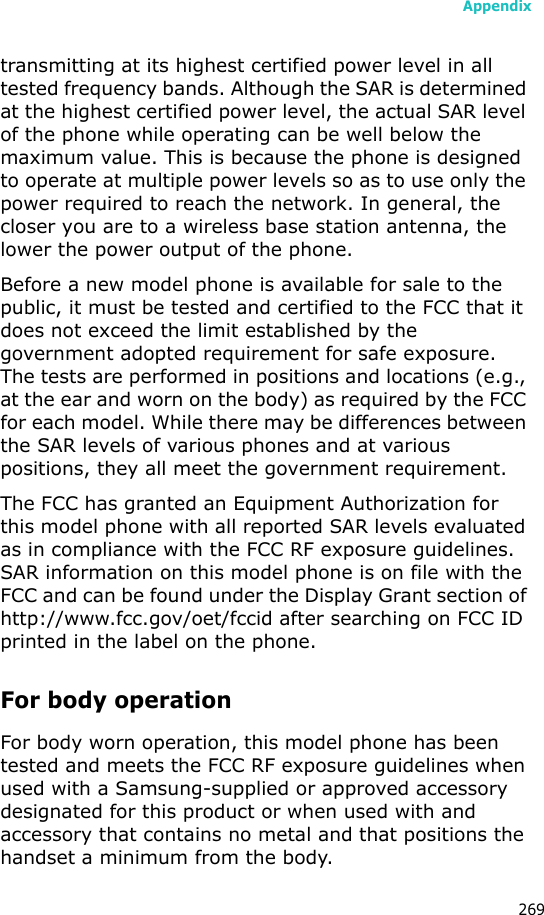 Appendix

transmitting at its highest certified power level in all tested frequency bands. Although the SAR is determined at the highest certified power level, the actual SAR level of the phone while operating can be well below the maximum value. This is because the phone is designed to operate at multiple power levels so as to use only the power required to reach the network. In general, the closer you are to a wireless base station antenna, the lower the power output of the phone.

Before a new model phone is available for sale to the public, it must be tested and certified to the FCC that it does not exceed the limit established by the government adopted requirement for safe exposure. The tests are performed in positions and locations (e.g., at the ear and worn on the body) as required by the FCC for each model. While there may be differences between the SAR levels of various phones and at various positions, they all meet the government requirement.

The FCC has granted an Equipment Authorization for this model phone with all reported SAR levels evaluated as in compliance with the FCC RF exposure guidelines. SAR information on this model phone is on file with the FCC and can be found under the Display Grant section of http://www.fcc.gov/oet/fccid after searching on FCC ID printed in the label on the phone.

For body operation

For body worn operation, this model phone has been tested and meets the FCC RF exposure guidelines when used with a Samsung-supplied or approved accessory designated for this product or when used with and accessory that contains no metal and that positions the handset a minimum from the body.

269